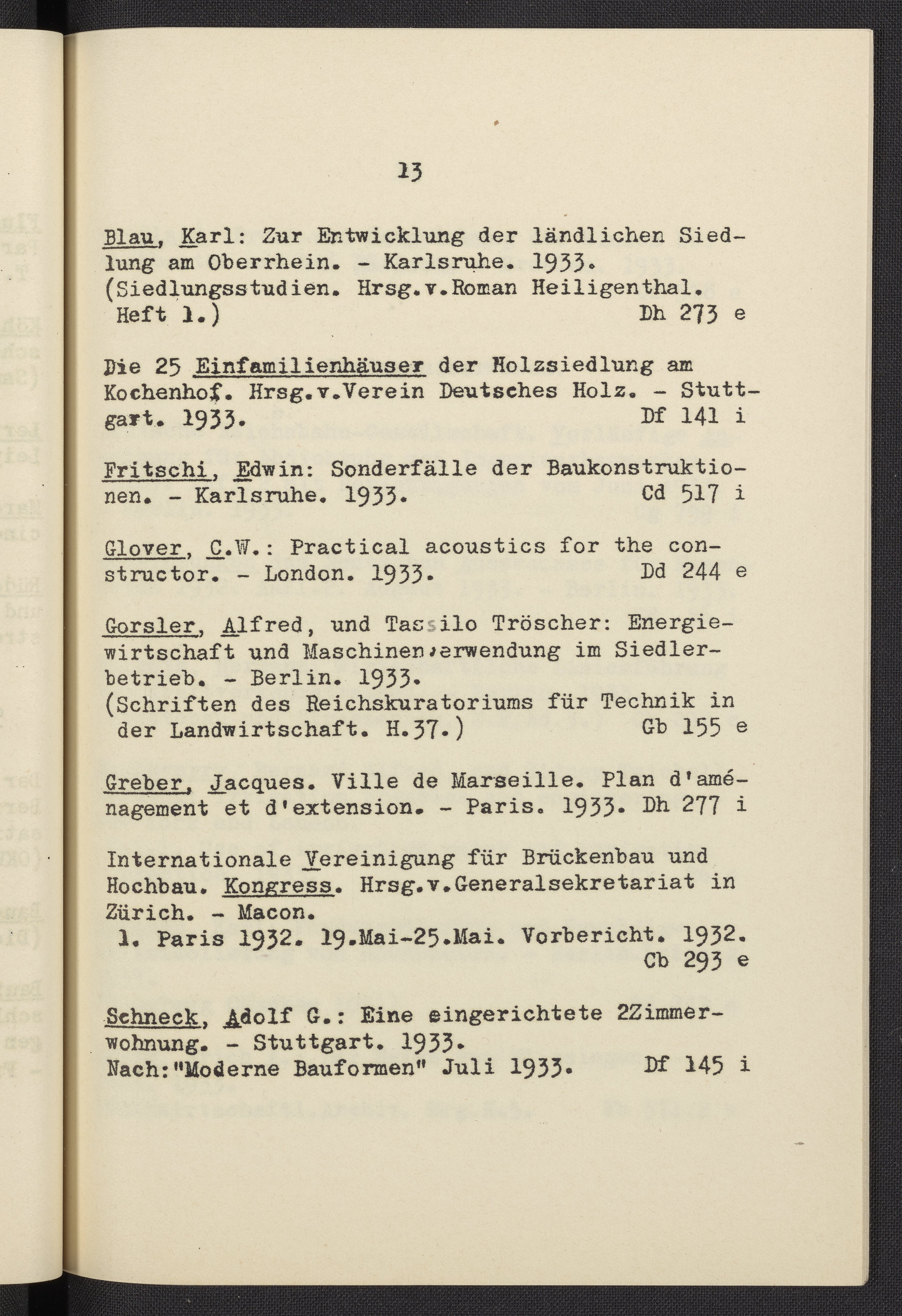 13

Blau, Karl: Zur Entwicklung der ländlichen Siedlung am Oberrhein. - Karlsruhe. 1933. (Siedlungsstudien. Hrsg.v.Roman Heiligenthal. Heft 1.) Dh 273 e

Die 25 Einfamilienhäuser der Holzsiedlung am Kochenhof. Hrsg.v.Verein Deutsches Holz. - Stuttgart. 1933. Df 141 i

Fritschi, Edwin: Sonderfälle der Baukonstruktionen. - Karlsruhe. 1933. Cd 517 i

Glover, C.W.: Practical acoustics for the constructor. - London. 1933. Dd 244 e

Gorsler, Alfred, und Tassilo Tröscher: Energiewirtschaft und Maschinenverwendung im Siedlerbetrieb. - Berlin. 1933. (Schriften des Reichskuratoriums für Technik in der Landwirtschaft. H.37.) Gb 155 e

Greber, Jacques. Ville de Marseille. Plan d'aménagement et d'extension. - Paris. 1933. Dh 277 i

Internationale Vereinigung für Brückenbau und Hochbau. Kongress. Hrsg.v.Generalsekretariat in Zürich. - Macon.
1. Paris 1932. 19.Mai-25.Mai. Vorbericht. 1932. Cb 293 e

Schneck, Adolf G.: Eine eingerichtete 2Zimmerwohnung. - Stuttgart. 1933.
Nach:"Moderne Bauformen" Juli 1933. Df 145 i